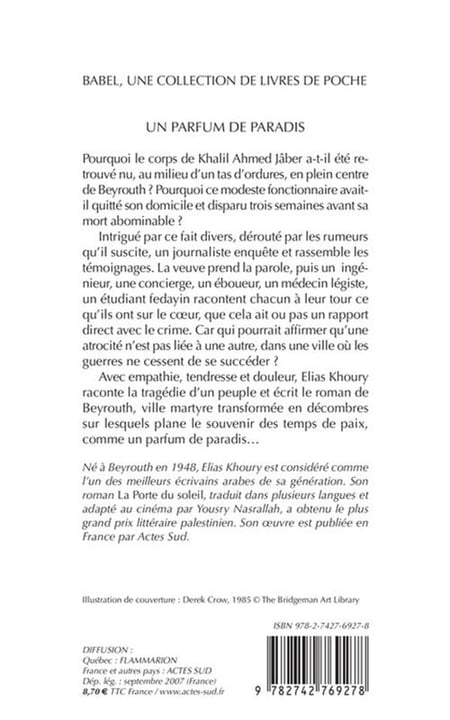 BABEL, UNE COLLECTION DE LIVRES DE POCHE

UN PARFUM DE PARADIS

Pourquoi le corps de Khalil Ahmed Jâber a-t-il été retrouvé nu, au milieu d'un tas d'ordures, en plein centre de Beyrouth ? Pourquoi ce modeste fonctionnaire avait-il quitté son domicile et disparu trois semaines avant sa mort abominable ?

Intrigué par ce fait divers, dérouté par les rumeurs qu'il suscite, un journaliste enquête et rassemble les témoignages. La veuve prend la parole, puis un ingénieur, une concierge, un éboueur, un médecin légiste, un étudiant fedayin racontent chacun à leur tour ce qu'ils ont sur le cœur, que cela ait ou pas un rapport direct avec le crime. Car qui pourrait affirmer qu'une atrocité n'est pas liée à une autre, dans une ville où les guerres ne cessent de se succéder ?

Avec empathie, tendresse et douleur, Elias Khoury raconte la tragédie d'un peuple et écrit le roman de Beyrouth, ville martyre transformée en décombres sur lesquels plane le souvenir des temps de paix, comme un parfum de paradis…

Né à Beyrouth en 1948, Elias Khoury est considéré comme l'un des meilleurs écrivains arabes de sa génération. Son roman La Porte du soleil, traduit dans plusieurs langues et adapté au cinéma par Yousry Nasrallah, a obtenu le plus grand prix littéraire palestinien. Son œuvre est publiée en France par Actes Sud.

Illustration de couverture : Derek Crow, 1985 © The Bridgeman Art Library

ISBN 978-2-7427-6927-8

DIFFUSION :
Québec : FLAMMARION
France et autres pays : ACTES SUD
Dép. lég. : septembre 2007 (France)
8,70 € TTC France / www.actes-sud.fr

9 782742 769278